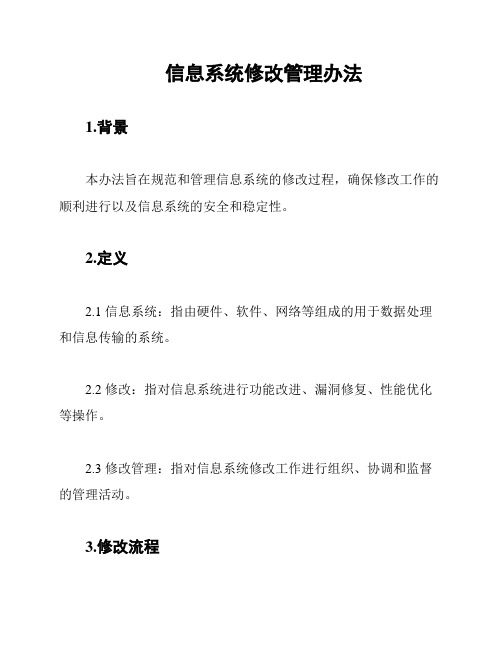 信息系统修改管理办法

1.背景

本办法旨在规范和管理信息系统的修改过程，确保修改工作的顺利进行以及信息系统的安全和稳定性。

2.定义

2.1 信息系统：指由硬件、软件、网络等组成的用于数据处理和信息传输的系统。

2.2 修改：指对信息系统进行功能改进、漏洞修复、性能优化等操作。

2.3 修改管理：指对信息系统修改工作进行组织、协调和监督的管理活动。

3.修改流程